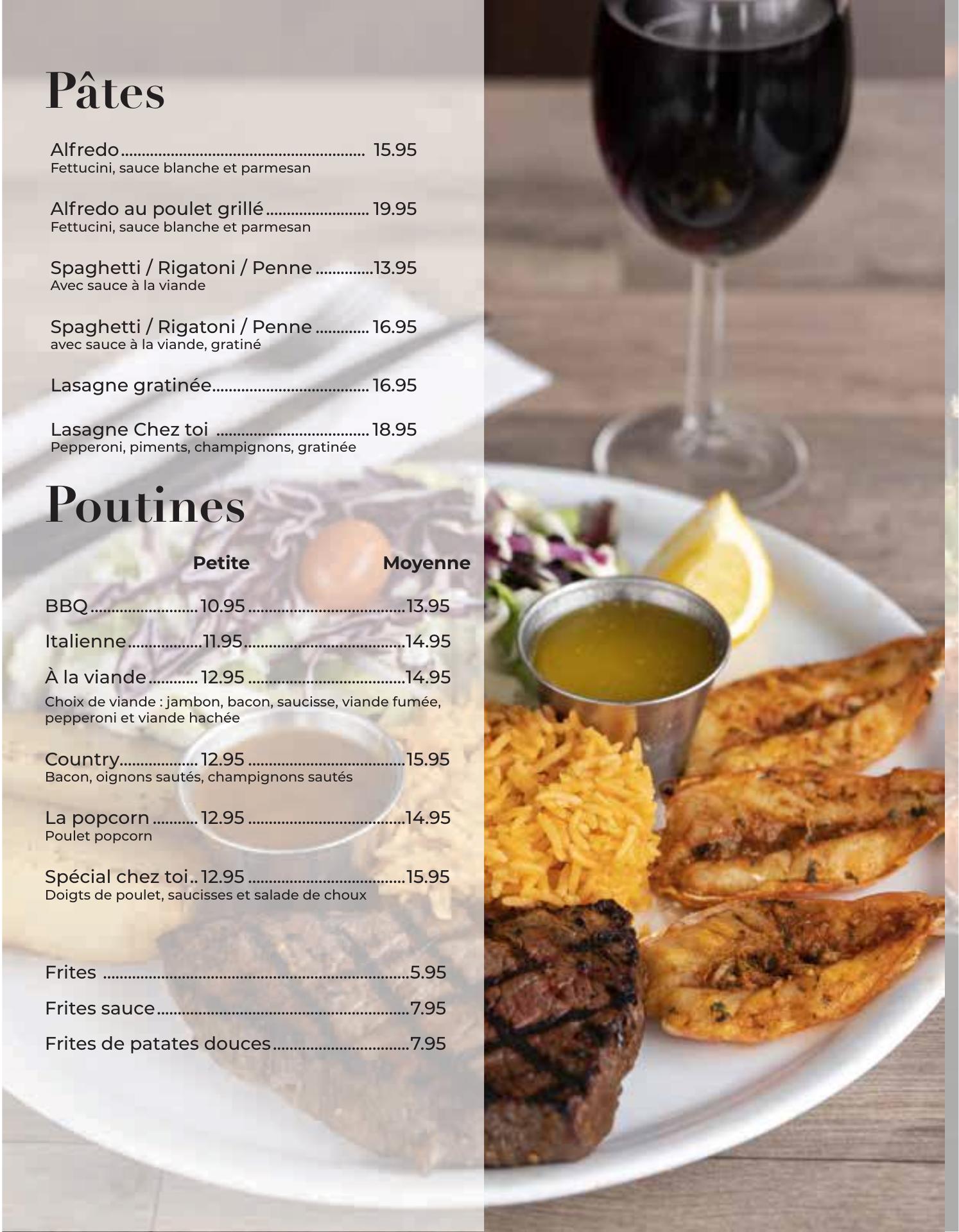 Pâtes

Alfredo 15.95
Fettucini, sauce blanche et parmesan

Alfredo au poulet grillé 19.95
Fettucini, sauce blanche et parmesan

Spaghetti / Rigatoni / Penne 13.95
Avec sauce à la viande

Spaghetti / Rigatoni / Penne 16.95
avec sauce à la viande, gratiné

Lasagne gratinée 16.95

Lasagne Chez toi 18.95
Pepperoni, piments, champignons, gratinée

Poutines

Petite Moyenne

BBQ 10.95 13.95

Italienne 11.95 14.95

À la viande 12.95 14.95
Choix de viande : jambon, bacon, saucisse, viande fumée, pepperoni et viande hachée

Country 12.95 15.95
Bacon, oignons sautés, champignons sautés

La popcorn 12.95 14.95
Poulet popcorn

Spécial chez toi 12.95 15.95
Doigts de poulet, saucisses et salade de choux

Frites 5.95

Frites sauce 7.95

Frites de patates douces 7.95